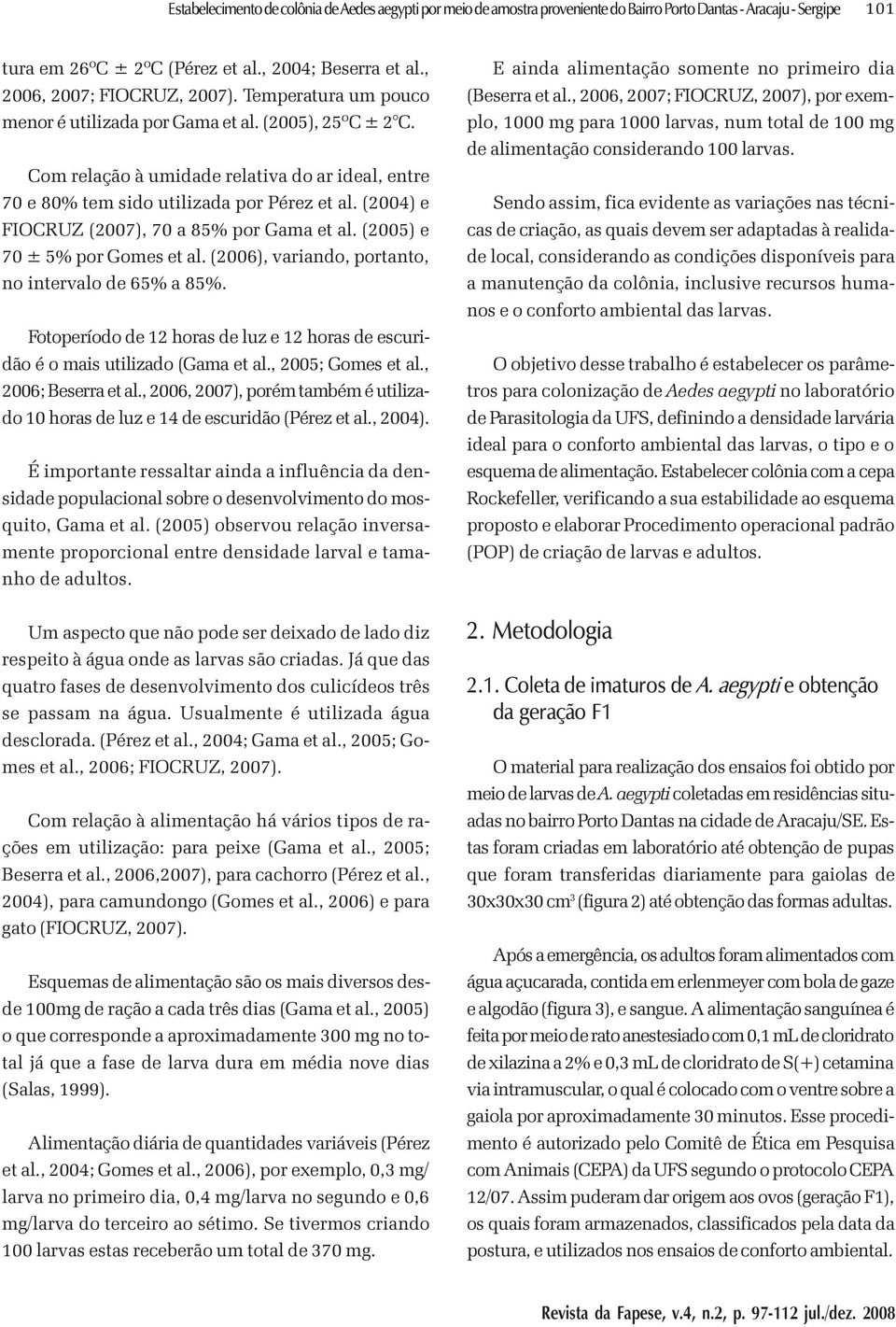 Estabelecimento de colônia de Aedes aegypti por meio de amostra proveniente do Bairro Porto Dantas - Aracaju - Sergipe 101

tura em 26ºC ± 2ºC (Pérez et al., 2004; Beserra et al., 2006, 2007; FIOCRUZ, 2007). Temperatura um pouco menor é utilizada por Gama et al. (2005), 25ºC ± 2ºC.

Com relação à umidade relativa do ar ideal, entre 70 e 80% tem sido utilizada por Pérez et al. (2004) e FIOCRUZ (2007), 70 a 85% por Gama et al. (2005) e 70 ± 5% por Gomes et al. (2006), variando, portanto, no intervalo de 65% a 85%.

Fotoperíodo de 12 horas de luz e 12 horas de escuridão é o mais utilizado (Gama et al., 2005; Gomes et al., 2006; Beserra et al., 2006, 2007), porém também é utilizado 10 horas de luz e 14 de escuridão (Pérez et al., 2004).

É importante ressaltar ainda a influência da densidade populacional sobre o desenvolvimento do mosquito, Gama et al. (2005) observou relação inversamente proporcional entre densidade larval e tamanho de adultos.

Um aspecto que não pode ser deixado de lado diz respeito à água onde as larvas são criadas. Já que das quatro fases de desenvolvimento dos culicídeos três se passam na água. Usualmente é utilizada água desclorada. (Pérez et al., 2004; Gama et al., 2005; Gomes et al., 2006; FIOCRUZ, 2007).

Com relação à alimentação há vários tipos de rações em utilização: para peixe (Gama et al., 2005; Beserra et al., 2006,2007), para cachorro (Pérez et al., 2004), para camundongo (Gomes et al., 2006) e para gato (FIOCRUZ, 2007).

Esquemas de alimentação são os mais diversos desde 100mg de ração a cada três dias (Gama et al., 2005) o que corresponde a aproximadamente 300 mg no total já que a fase de larva dura em média nove dias (Salas, 1999).

Alimentação diária de quantidades variáveis (Pérez et al., 2004; Gomes et al., 2006), por exemplo, 0,3 mg/larva no primeiro dia, 0,4 mg/larva no segundo e 0,6 mg/larva do terceiro ao sétimo. Se tivermos criando 100 larvas estas receberão um total de 370 mg.

E ainda alimentação somente no primeiro dia (Beserra et al., 2006, 2007; FIOCRUZ, 2007), por exemplo, 1000 mg para 1000 larvas, num total de 100 mg de alimentação considerando 100 larvas.

Sendo assim, fica evidente as variações nas técnicas de criação, as quais devem ser adaptadas à realidade local, considerando as condições disponíveis para a manutenção da colônia, inclusive recursos humanos e o conforto ambiental das larvas.

O objetivo desse trabalho é estabelecer os parâmetros para colonização de Aedes aegypti no laboratório de Parasitologia da UFS, definindo a densidade larvária ideal para o conforto ambiental das larvas, o tipo e o esquema de alimentação. Estabelecer colônia com a cepa Rockefeller, verificando a sua estabilidade ao esquema proposto e elaborar Procedimento operacional padrão (POP) de criação de larvas e adultos.

2. Metodologia

2.1. Coleta de imaturos de A. aegypti e obtenção da geração F1

O material para realização dos ensaios foi obtido por meio de larvas de A. aegypti coletadas em residências situadas no bairro Porto Dantas na cidade de Aracaju/SE. Estas foram criadas em laboratório até obtenção de pupas que foram transferidas diariamente para gaiolas de 30x30x30 cm$^3$ (figura 2) até obtenção das formas adultas.

Após a emergência, os adultos foram alimentados com água açucarada, contida em erlenmeyer com bola de gaze e algodão (figura 3), e sangue. A alimentação sanguínea é feita por meio de rato anestesiado com 0,1 mL de cloridrato de xilazina a 2% e 0,3 mL de cloridrato de S(+) cetamina via intramuscular, o qual é colocado com o ventre sobre a gaiola por aproximadamente 30 minutos. Esse procedimento é autorizado pelo Comitê de Ética em Pesquisa com Animais (CEPA) da UFS segundo o protocolo CEPA 12/07. Assim puderam dar origem aos ovos (geração F1), os quais foram armazenados, classificados pela data da postura, e utilizados nos ensaios de conforto ambiental.

Revista da Fapese, v.4, n.2, p. 97-112 jul./dez. 2008